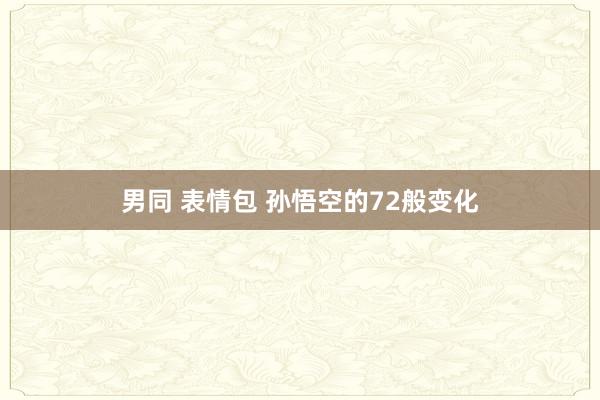 男同 表情包 孙悟空的72般变化